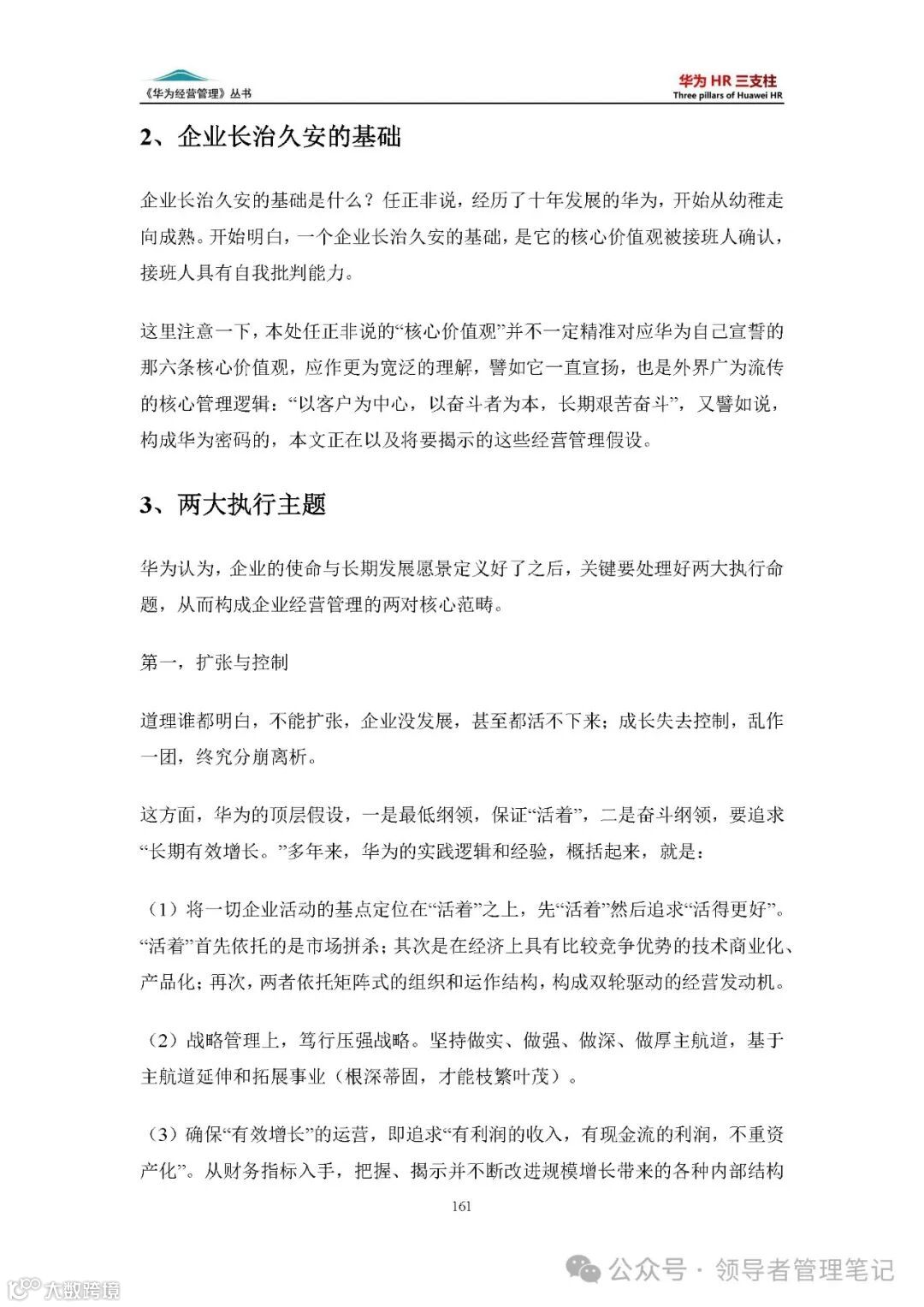 《华为经营管理》丛书

华为 HR 三支柱
Three pillars of Huawei HR

2、企业长治久安的基础

企业长治久安的基础是什么？任正非说，经历了十年发展的华为，开始从幼稚走向成熟。开始明白，一个企业长治久安的基础，是它的核心价值观被接班人确认，接班人具有自我批判能力。

这里注意一下，本处任正非说的“核心价值观”并不一定精准对应华为自己宣誓的那六条核心价值观，应作更为宽泛的理解，譬如它一直宣扬，也是外界广为流传的核心管理逻辑：“以客户为中心，以奋斗者为本，长期艰苦奋斗”，又譬如说，构成华为密码的，本文正在以及将要揭示的这些经营管理假设。

3、两大执行主题

华为认为，企业的使命与长期发展愿景定义好了之后，关键要处理好两大执行命题，从而构成企业经营管理的两对核心范畴。

第一，扩张与控制

道理谁都明白，不能扩张，企业没发展，甚至都活不下来；成长失去控制，乱作一团，终究分崩离析。

这方面，华为的顶层假设，一是最低纲领，保证“活着”，二是奋斗纲领，要追求“长期有效增长。”多年来，华为的实践逻辑和经验，概括起来，就是：

（1）将一切企业活动的基点定位在“活着”之上，先“活着”然后追求“活得更好”。“活着”首先依托的是市场拼杀；其次是在经济上具有比较竞争优势的技术商业化、产品化；再次，两者依托矩阵式的组织和运作结构，构成双轮驱动的经营发动机。

（2）战略管理上，笃行压强战略。坚持做实、做强、做深、做厚主航道，基于主航道延伸和拓展事业（根深蒂固，才能枝繁叶茂）。

（3）确保“有效增长”的运营，即追求“有利润的收入，有现金流的利润，不重资产化”。从财务指标入手，把握、揭示并不断改进规模增长带来的各种内部结构

161

公众号 · 领导者管理笔记

大数跨境